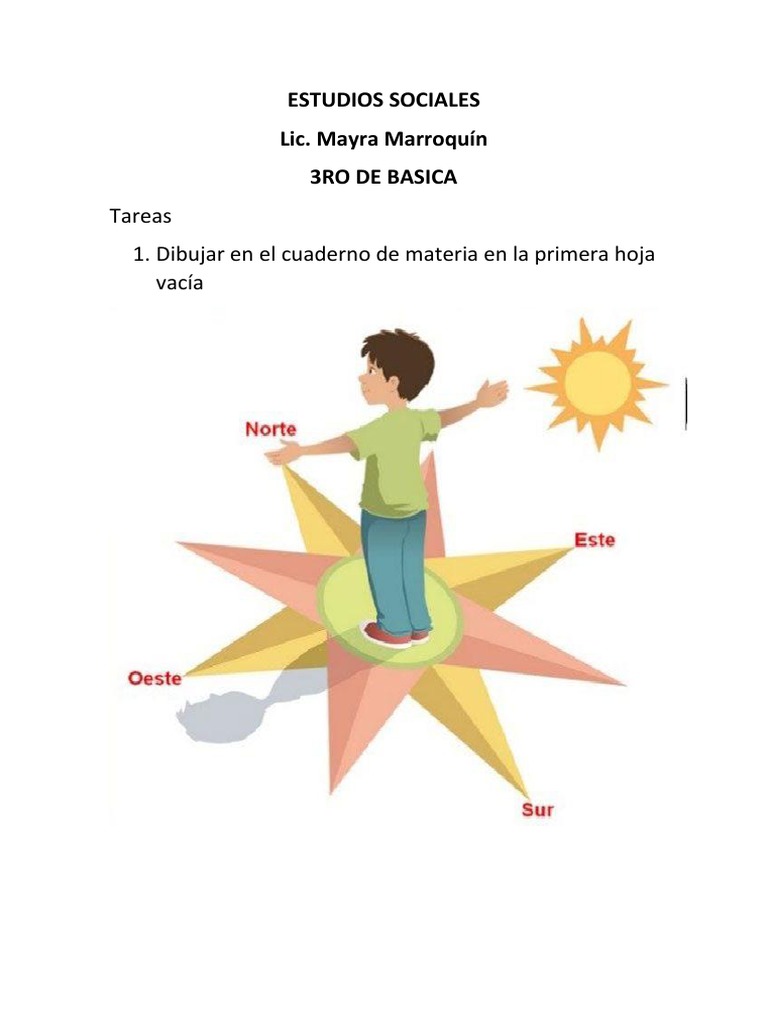 ESTUDIOS SOCIALES

Lic. Mayra Marroquín

3RO DE BASICA

Tareas

1. Dibujar en el cuaderno de materia en la primera hoja vacía

Norte

Este

Oeste

Sur